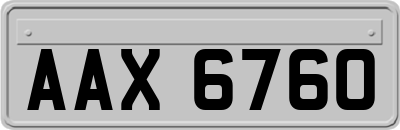 AAX 6760